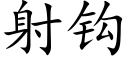 射钩